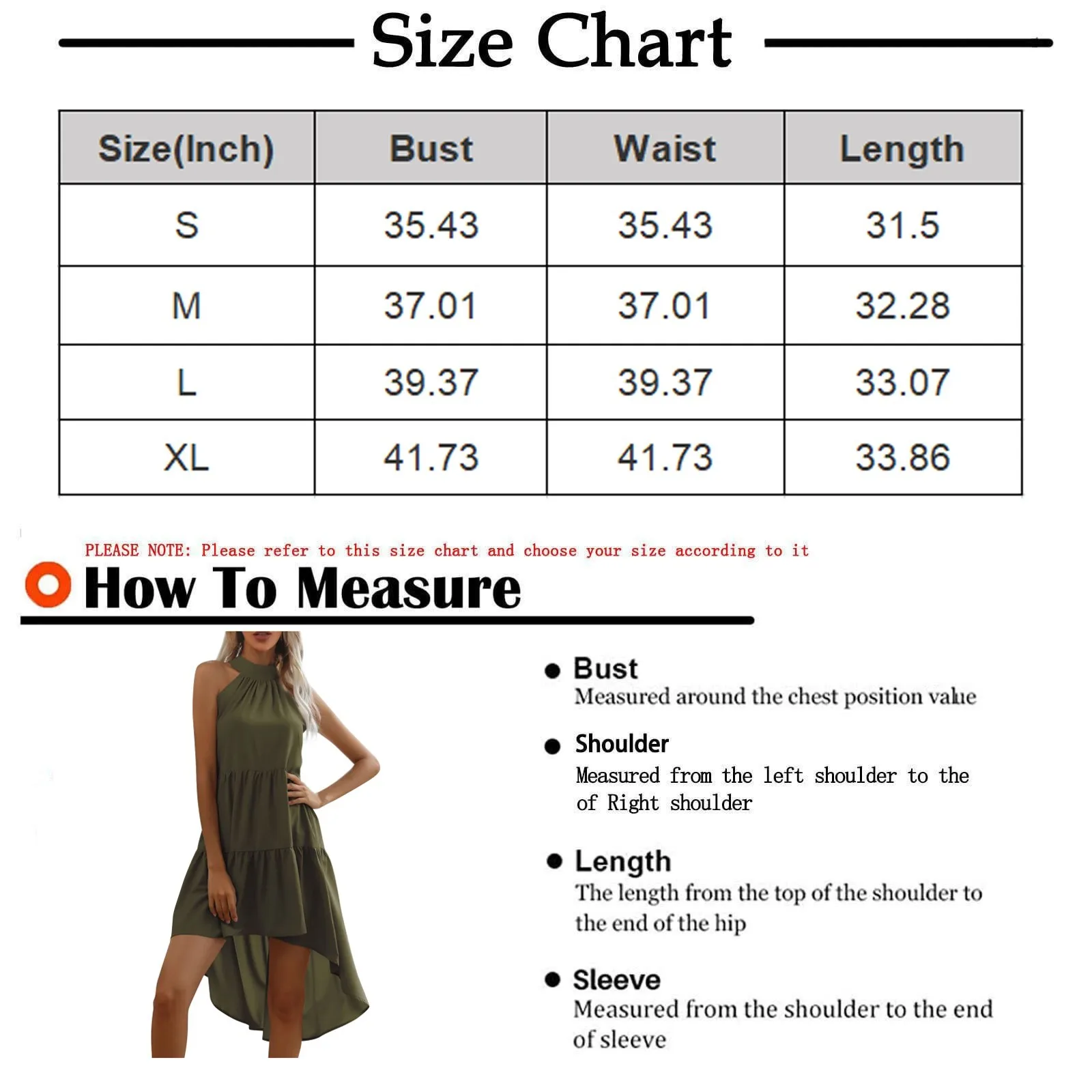 Size Chart

| Size(Inch) | Bust | Waist | Length |
|---|---|---|---|
| S | 35.43 | 35.43 | 31.5 |
| M | 37.01 | 37.01 | 32.28 |
| L | 39.37 | 39.37 | 33.07 |
| XL | 41.73 | 41.73 | 33.86 |

PLEASE NOTE: Please refer to this size chart and choose your size according to it

How To Measure

• Bust
Measured around the chest position value

• Shoulder
Measured from the left shoulder to the of Right shoulder

• Length
The length from the top of the shoulder to the end of the hip

• Sleeve
Measured from the shoulder to the end of sleeve